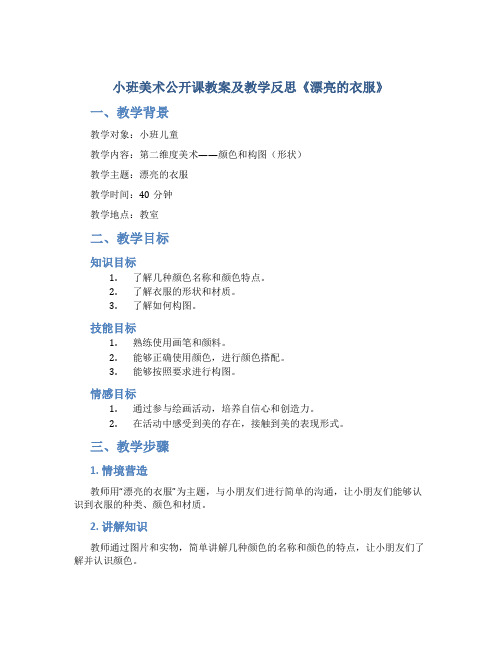 小班美术公开课教案及教学反思《漂亮的衣服》

一、教学背景

教学对象：小班儿童

教学内容：第二维度美术——颜色和构图（形状）

教学主题：漂亮的衣服

教学时间：40 分钟

教学地点：教室

二、教学目标

知识目标

1. 了解几种颜色名称和颜色特点。
2. 了解衣服的形状和材质。
3. 了解如何构图。

技能目标

1. 熟练使用画笔和颜料。
2. 能够正确使用颜色，进行颜色搭配。
3. 能够按照要求进行构图。

情感目标

1. 通过参与绘画活动，培养自信心和创造力。
2. 在活动中感受到美的存在，接触到美的表现形式。

三、教学步骤

1. 情境营造

教师用“漂亮的衣服”为主题，与小朋友们进行简单的沟通，让小朋友们能够认识到衣服的种类、颜色和材质。

2. 讲解知识

教师通过图片和实物，简单讲解几种颜色的名称和颜色的特点，让小朋友们了解并认识颜色。